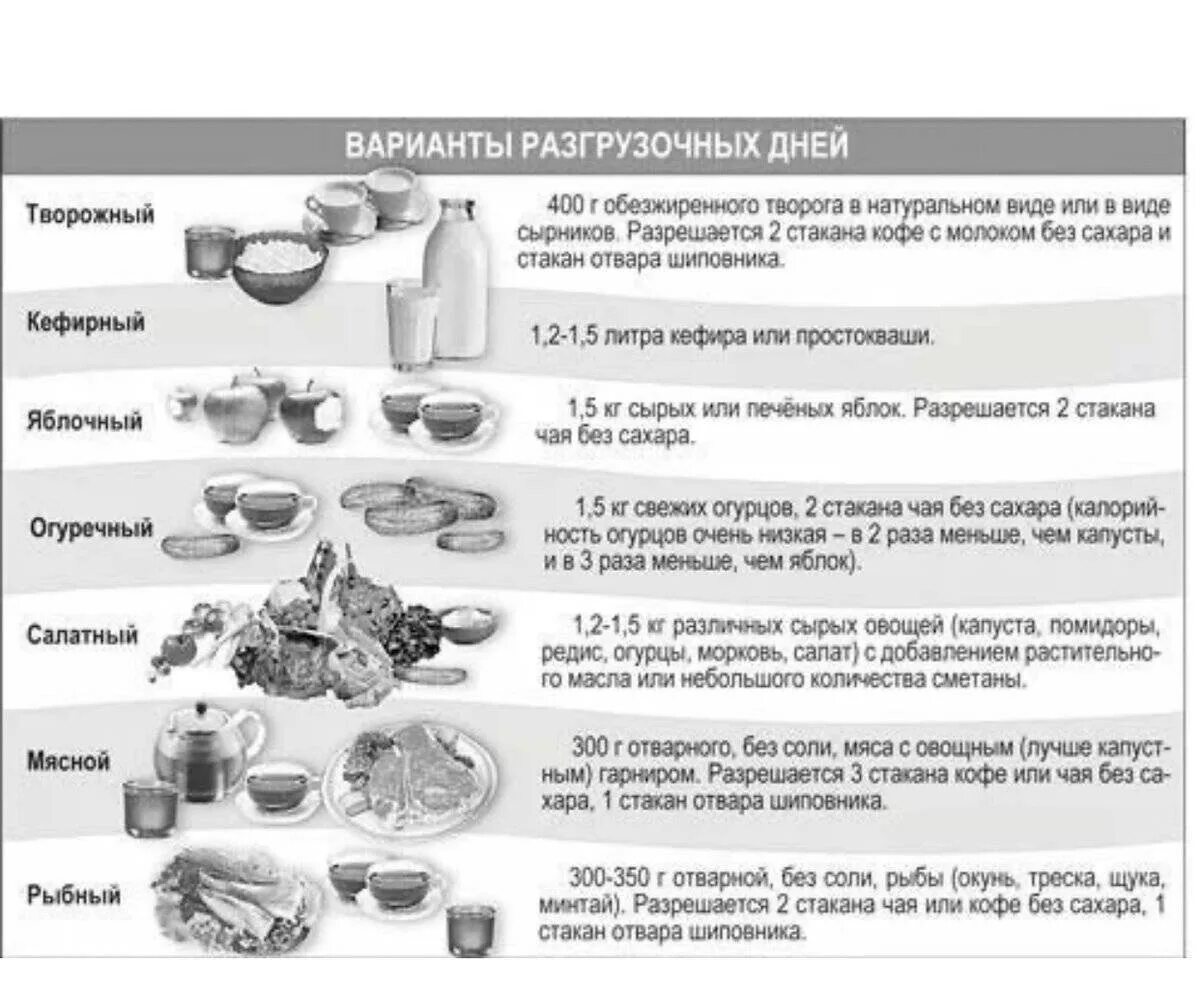 ВАРИАНТЫ РАЗГРУЗОЧНЫХ ДНЕЙ

Творожный

400 г обезжиренного творога в натуральном виде или в виде сырников. Разрешается 2 стакана кофе с молоком без сахара и стакан отвара шиповника.

Кефирный

1,2-1,5 литра кефира или простокваши.

Яблочный

1,5 кг сырых или печёных яблок. Разрешается 2 стакана чая без сахара.

Огуречный

1,5 кг свежих огурцов, 2 стакана чая без сахара (калорийность огурцов очень низкая – в 2 раза меньше, чем капусты, и в 3 раза меньше, чем яблок).

Салатный

1,2-1,5 кг различных сырых овощей (капуста, помидоры, редис, огурцы, морковь, салат) с добавлением растительного масла или небольшого количества сметаны.

Мясной

300 г отварного, без соли, мяса с овощным (лучше капустным) гарниром. Разрешается 3 стакана кофе или чая без сахара, 1 стакан отвара шиповника.

Рыбный

300-350 г отварной, без соли, рыбы (окунь, треска, щука, минтай). Разрешается 2 стакана чая или кофе без сахара, 1 стакан отвара шиповника.